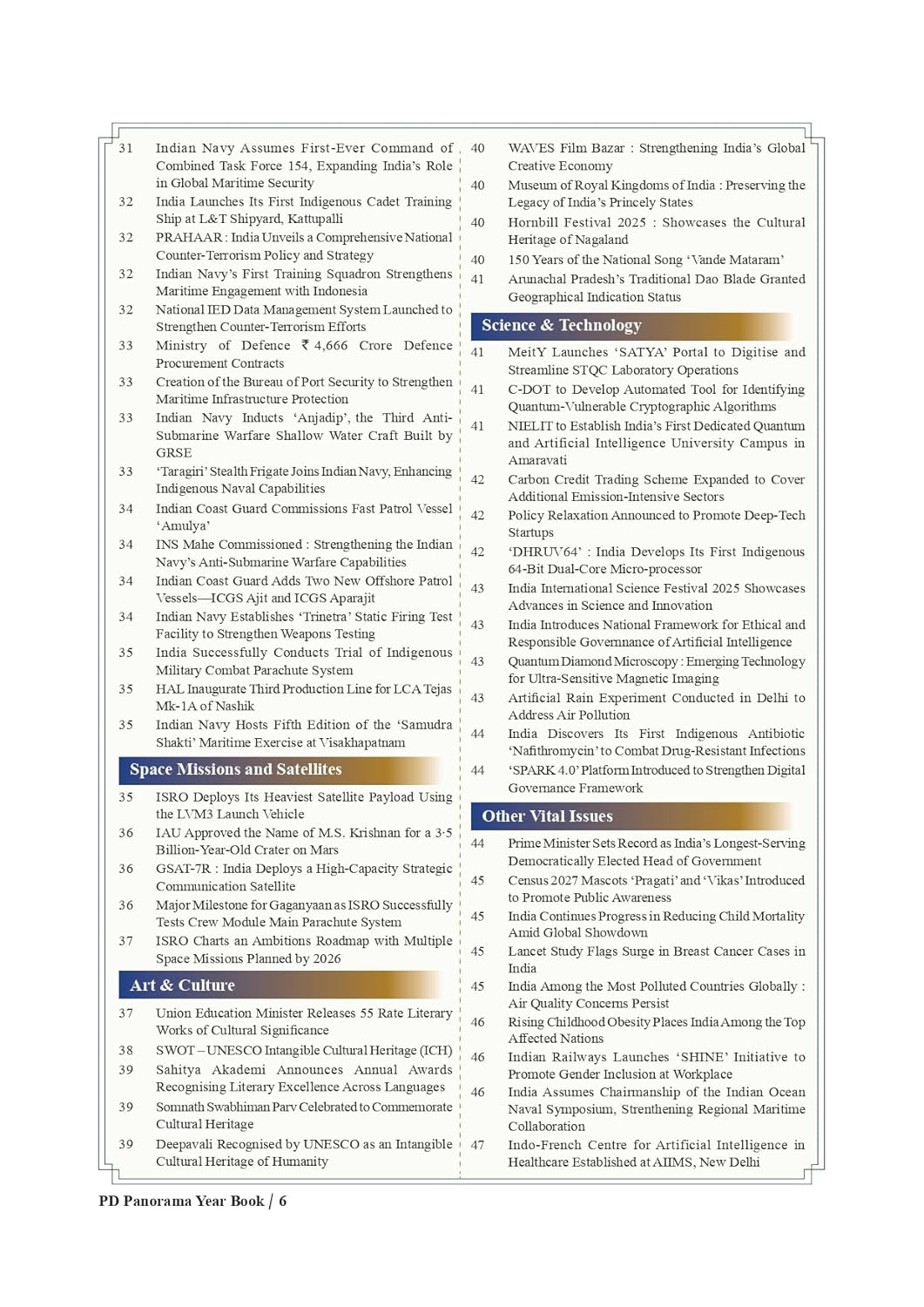 31 Indian Navy Assumes First-Ever Command of Combined Task Force 154, Expanding India's Role in Global Maritime Security
32 India Launches Its First Indigenous Cadet Training Ship at L&T Shipyard, Kattupalli
32 PRAHAAR : India Unveils a Comprehensive National Counter-Terrorism Policy and Strategy
32 Indian Navy's First Training Squadron Strengthens Maritime Engagement with Indonesia
32 National IED Data Management System Launched to Strengthen Counter-Terrorism Efforts
33 Ministry of Defence ₹ 4,666 Crore Defence Procurement Contracts
33 Creation of the Bureau of Port Security to Strengthen Maritime Infrastructure Protection
33 Indian Navy Inducts 'Anjadip', the Third Anti-Submarine Warfare Shallow Water Craft Built by GRSE
33 'Taragiri' Stealth Frigate Joins Indian Navy, Enhancing Indigenous Naval Capabilities
34 Indian Coast Guard Commissions Fast Patrol Vessel 'Amulya'
34 INS Mahe Commissioned : Strengthening the Indian Navy's Anti-Submarine Warfare Capabilities
34 Indian Coast Guard Adds Two New Offshore Patrol Vessels—ICGS Ajit and ICGS Aparajit
34 Indian Navy Establishes 'Trinetra' Static Firing Test Facility to Strengthen Weapons Testing
35 India Successfully Conducts Trial of Indigenous Military Combat Parachute System
35 HAL Inaugurate Third Production Line for LCA Tejas Mk-1A of Nashik
35 Indian Navy Hosts Fifth Edition of the 'Samudra Shakti' Maritime Exercise at Visakhapatnam

Space Missions and Satellites

35 ISRO Deploys Its Heaviest Satellite Payload Using the LVM3 Launch Vehicle
36 IAU Approved the Name of M.S. Krishnan for a 3·5 Billion-Year-Old Crater on Mars
36 GSAT-7R : India Deploys a High-Capacity Strategic Communication Satellite
36 Major Milestone for Gaganyaan as ISRO Successfully Tests Crew Module Main Parachute System
37 ISRO Charts an Ambitions Roadmap with Multiple Space Missions Planned by 2026

Art & Culture

37 Union Education Minister Releases 55 Rate Literary Works of Cultural Significance
38 SWOT – UNESCO Intangible Cultural Heritage (ICH)
39 Sahitya Akademi Announces Annual Awards Recognising Literary Excellence Across Languages
39 Somnath Swabhiman Parv Celebrated to Commemorate Cultural Heritage
39 Deepavali Recognised by UNESCO as an Intangible Cultural Heritage of Humanity

40 WAVES Film Bazar : Strengthening India's Global Creative Economy
40 Museum of Royal Kingdoms of India : Preserving the Legacy of India's Princely States
40 Hornbill Festival 2025 : Showcases the Cultural Heritage of Nagaland
40 150 Years of the National Song 'Vande Mataram'
41 Arunachal Pradesh's Traditional Dao Blade Granted Geographical Indication Status

Science & Technology

41 MeitY Launches 'SATYA' Portal to Digitise and Streamline STQC Laboratory Operations
41 C-DOT to Develop Automated Tool for Identifying Quantum-Vulnerable Cryptographic Algorithms
41 NIELIT to Establish India's First Dedicated Quantum and Artificial Intelligence University Campus in Amaravati
42 Carbon Credit Trading Scheme Expanded to Cover Additional Emission-Intensive Sectors
42 Policy Relaxation Announced to Promote Deep-Tech Startups
42 'DHRUV64' : India Develops Its First Indigenous 64-Bit Dual-Core Micro-processor
43 India International Science Festival 2025 Showcases Advances in Science and Innovation
43 India Introduces National Framework for Ethical and Responsible Governance of Artificial Intelligence
43 Quantum Diamond Microscopy : Emerging Technology for Ultra-Sensitive Magnetic Imaging
43 Artificial Rain Experiment Conducted in Delhi to Address Air Pollution
44 India Discovers Its First Indigenous Antibiotic 'Nafithromycin' to Combat Drug-Resistant Infections
44 'SPARK 4.0' Platform Introduced to Strengthen Digital Governance Framework

Other Vital Issues

44 Prime Minister Sets Record as India's Longest-Serving Democratically Elected Head of Government
45 Census 2027 Mascots 'Pragati' and 'Vikas' Introduced to Promote Public Awareness
45 India Continues Progress in Reducing Child Mortality Amid Global Showdown
45 Lancet Study Flags Surge in Breast Cancer Cases in India
45 India Among the Most Polluted Countries Globally : Air Quality Concerns Persist
46 Rising Childhood Obesity Places India Among the Top Affected Nations
46 Indian Railways Launches 'SHINE' Initiative to Promote Gender Inclusion at Workplace
46 India Assumes Chairmanship of the Indian Ocean Naval Symposium, Strenthening Regional Maritime Collaboration
47 Indo-French Centre for Artificial Intelligence in Healthcare Established at AIIMS, New Delhi

PD Panorama Year Book / 6